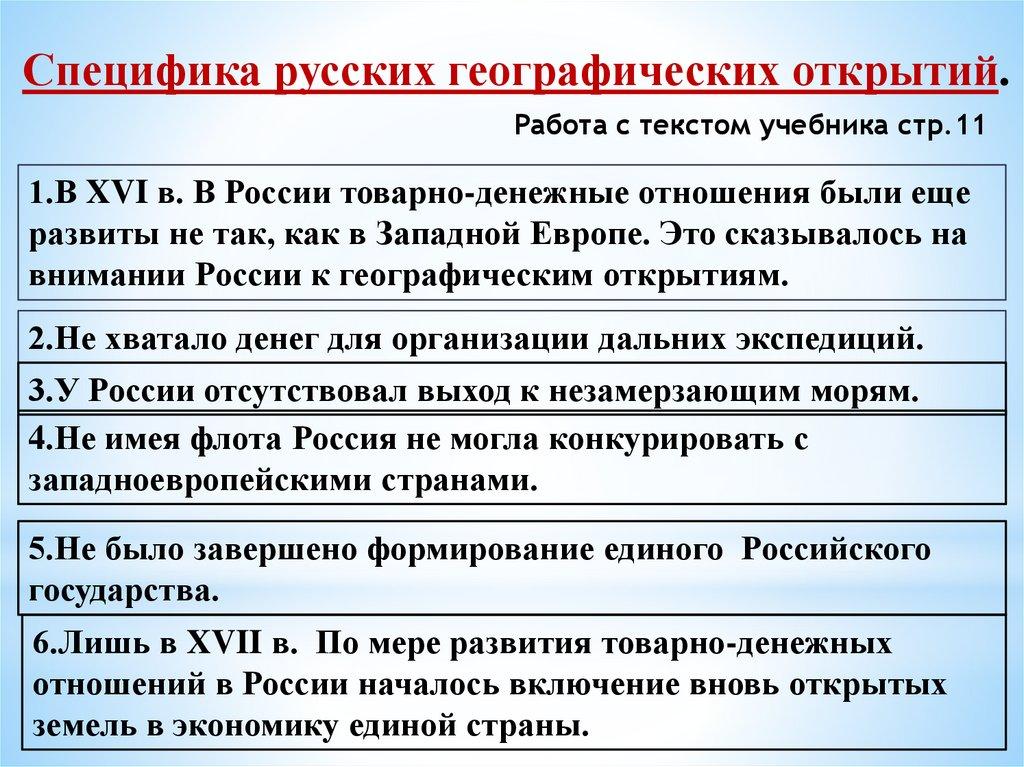 Специфика русских географических открытий.

Работа с текстом учебника стр.11

1.В XVI в. В России товарно-денежные отношения были еще развиты не так, как в Западной Европе. Это сказывалось на внимании России к географическим открытиям.

2.Не хватало денег для организации дальних экспедиций.

3.У России отсутствовал выход к незамерзающим морям.

4.Не имея флота Россия не могла конкурировать с западноевропейскими странами.

5.Не было завершено формирование единого Российского государства.

6.Лишь в XVII в. По мере развития товарно-денежных отношений в России началось включение вновь открытых земель в экономику единой страны.